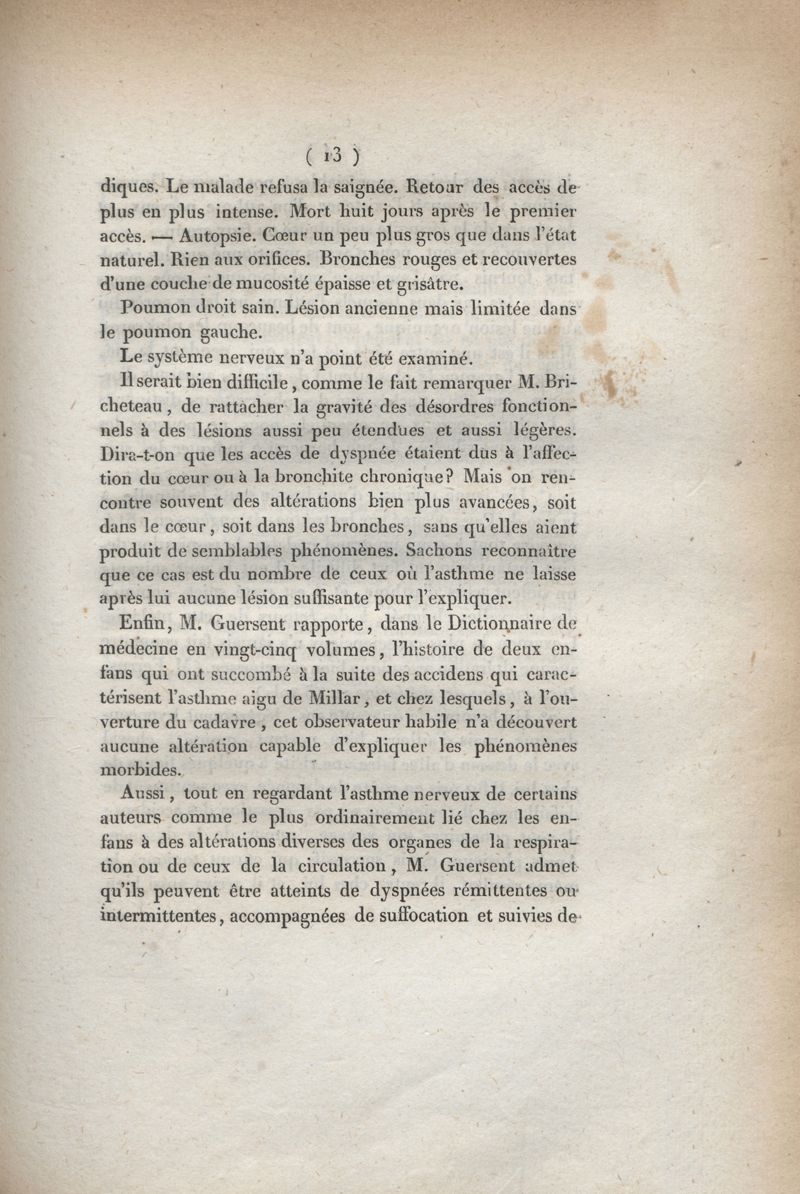 ( 13 )

diques. Le malade refusa la saignée. Retour des accès de plus en plus intense. Mort huit jours après le premier accès. — Autopsie. Cœur un peu plus gros que dans l'état naturel. Rien aux orifices. Bronches rouges et recouvertes d'une couche de mucosité épaisse et grisâtre.

Poumon droit sain. Lésion ancienne mais limitée dans le poumon gauche.

Le système nerveux n'a point été examiné.

Il serait bien difficile, comme le fait remarquer M. Bricheteau, de rattacher la gravité des désordres fonctionnels à des lésions aussi peu étendues et aussi légères. Dira-t-on que les accès de dyspnée étaient dus à l'affection du cœur ou à la bronchite chronique? Mais on rencontre souvent des altérations bien plus avancées, soit dans le cœur, soit dans les bronches, sans qu'elles aient produit de semblables phénomènes. Sachons reconnaître que ce cas est du nombre de ceux où l'asthme ne laisse après lui aucune lésion suffisante pour l'expliquer.

Enfin, M. Guersent rapporte, dans le Dictionnaire de médecine en vingt-cinq volumes, l'histoire de deux enfans qui ont succombé à la suite des accidens qui caractérisent l'asthme aigu de Millar, et chez lesquels, à l'ouverture du cadavre, cet observateur habile n'a découvert aucune altération capable d'expliquer les phénomènes morbides.

Aussi, tout en regardant l'asthme nerveux de certains auteurs comme le plus ordinairement lié chez les enfans à des altérations diverses des organes de la respiration ou de ceux de la circulation, M. Guersent admet qu'ils peuvent être atteints de dyspnées rémittentes ou intermittentes, accompagnées de suffocation et suivies de